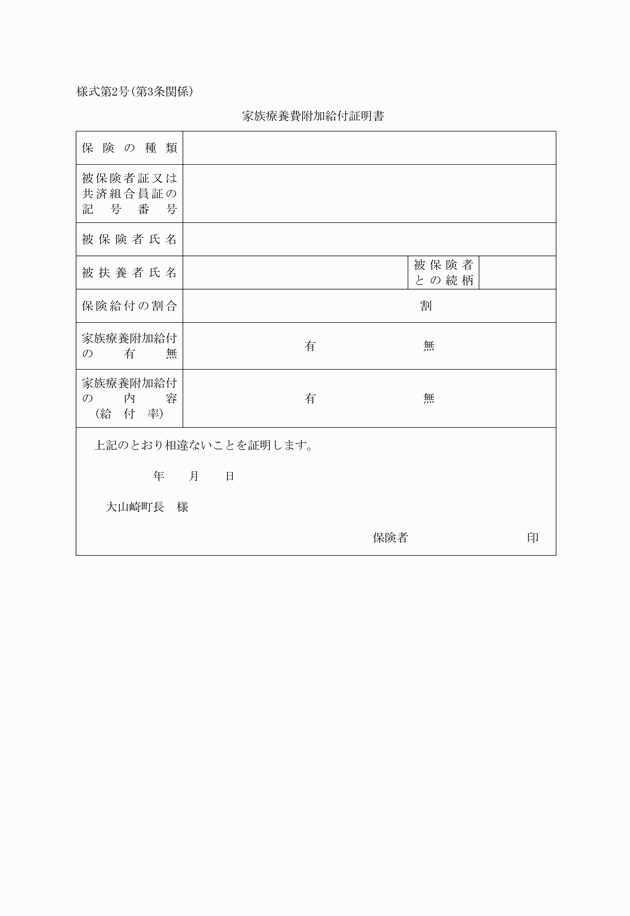 様式第2号(第3条関係)

家族療養費附加給付証明書

| 保険の種類 | | | |
|---|---|---|---|
| 被保険者証又は共済組合員証の記号番号 | | | |
| 被保険者氏名 | | | |
| 被扶養者氏名 | | 被保険者との続柄 | |
| 保険給付の割合 | 割 | | |
| 家族療養附加給付の有無 | 有　　無 | | |
| 家族療養附加給付の内容(給付率) | 有　　無 | | |

上記のとおり相違ないことを証明します。

年　月　日

大山崎町長　様

保険者　　　　印